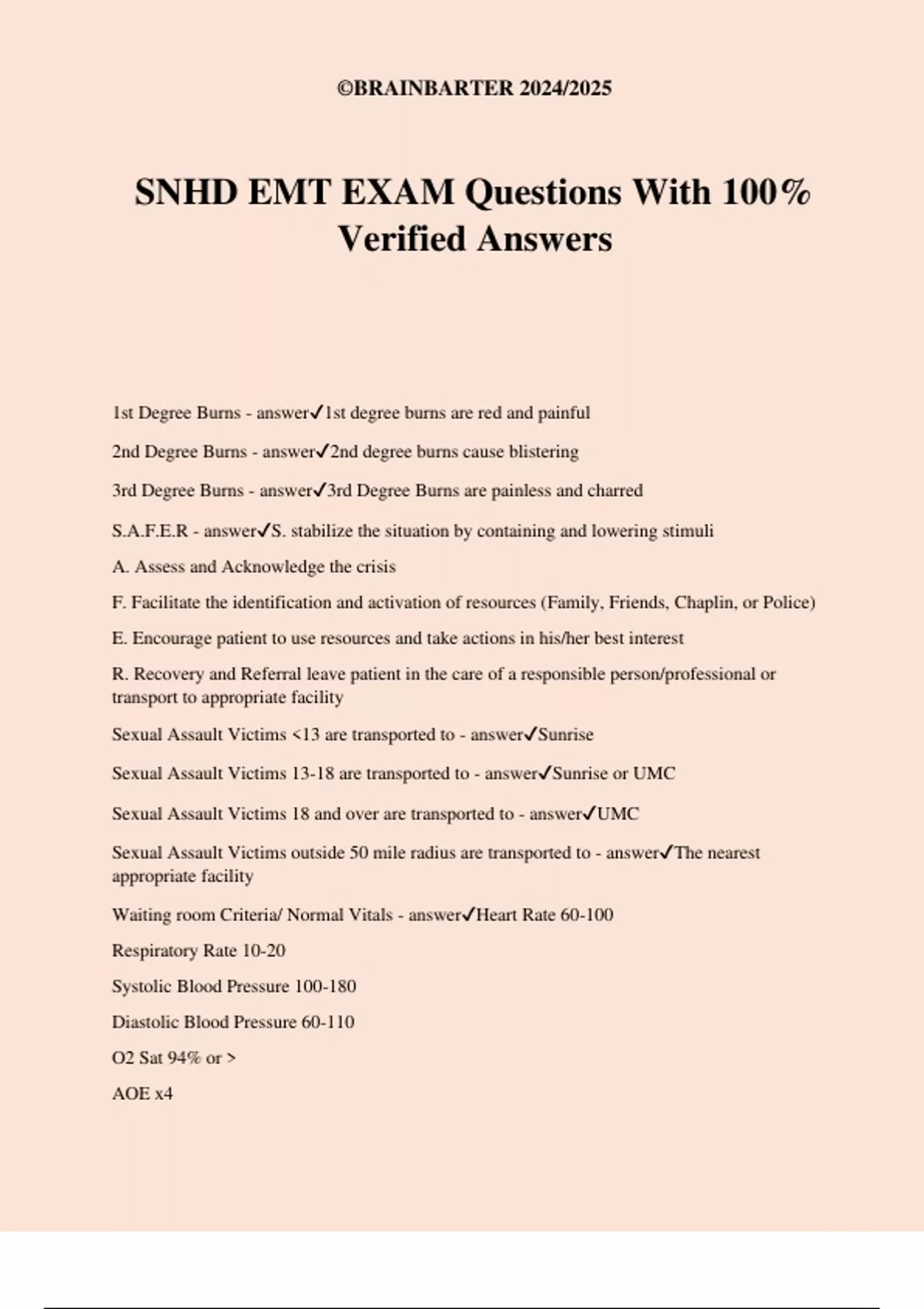 ©BRAINBARTER 2024/2025

SNHD EMT EXAM Questions With 100% Verified Answers

1st Degree Burns - answer✓1st degree burns are red and painful

2nd Degree Burns - answer✓2nd degree burns cause blistering

3rd Degree Burns - answer✓3rd Degree Burns are painless and charred

S.A.F.E.R - answer✓S. stabilize the situation by containing and lowering stimuli

A. Assess and Acknowledge the crisis

F. Facilitate the identification and activation of resources (Family, Friends, Chaplin, or Police)

E. Encourage patient to use resources and take actions in his/her best interest

R. Recovery and Referral leave patient in the care of a responsible person/professional or transport to appropriate facility

Sexual Assault Victims <13 are transported to - answer✓Sunrise

Sexual Assault Victims 13-18 are transported to - answer✓Sunrise or UMC

Sexual Assault Victims 18 and over are transported to - answer✓UMC

Sexual Assault Victims outside 50 mile radius are transported to - answer✓The nearest appropriate facility

Waiting room Criteria/ Normal Vitals - answer✓Heart Rate 60-100

Respiratory Rate 10-20

Systolic Blood Pressure 100-180

Diastolic Blood Pressure 60-110

O2 Sat 94% or >

AOE x4